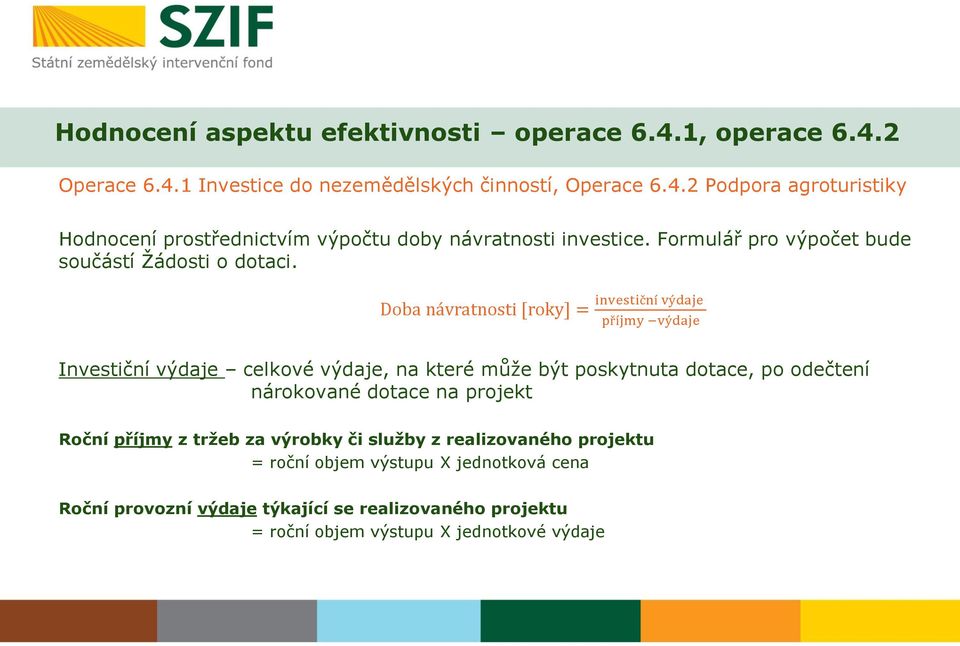 SZIF
Státní zemědělský intervenční fond

Hodnocení aspektu efektivnosti – operace 6.4.1, operace 6.4.2

Operace 6.4.1 Investice do nezemědělských činností, Operace 6.4.2 Podpora agroturistiky

Hodnocení prostřednictvím výpočtu doby návratnosti investice. Formulář pro výpočet bude součástí Žádosti o dotaci.

$\text{Doba návratnosti [roky]} = \frac{\text{investiční výdaje}}{\text{příjmy} - \text{výdaje}}$

Investiční výdaje – celkové výdaje, na které může být poskytnuta dotace, po odečtení nárokované dotace na projekt

Roční příjmy z tržeb za výrobky či služby z realizovaného projektu
= roční objem výstupu X jednotková cena

Roční provozní výdaje týkající se realizovaného projektu
= roční objem výstupu X jednotkové výdaje